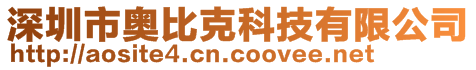 深圳市奥比克科技有限公司
http://aosite4.cn.coovee.net